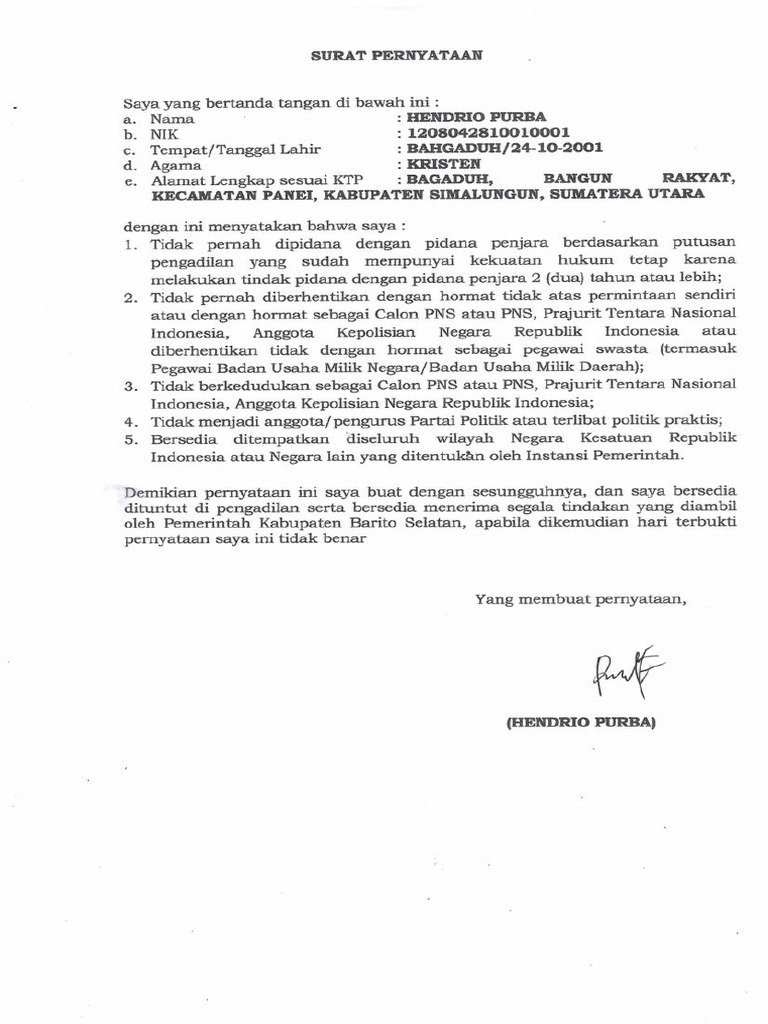 SURAT PERNYATAAN

Saya yang bertanda tangan di bawah ini :
a. Nama : HENDRIO PURBA
b. NIK : 1208042810010001
c. Tempat/Tanggal Lahir : BAHGADUH/24-10-2001
d. Agama : KRISTEN
e. Alamat Lengkap sesuai KTP : BAGADUH, BANGUN RAKYAT, KECAMATAN PANEI, KABUPATEN SIMALUNGUN, SUMATERA UTARA

dengan ini menyatakan bahwa saya :
1. Tidak pernah dipidana dengan pidana penjara berdasarkan putusan pengadilan yang sudah mempunyai kekuatan hukum tetap karena melakukan tindak pidana dengan pidana penjara 2 (dua) tahun atau lebih;
2. Tidak pernah diberhentikan dengan hormat tidak atas permintaan sendiri atau dengan hormat sebagai Calon PNS atau PNS, Prajurit Tentara Nasional Indonesia, Anggota Kepolisian Negara Republik Indonesia atau diberhentikan tidak dengan hormat sebagai pegawai swasta (termasuk Pegawai Badan Usaha Milik Negara/Badan Usaha Milik Daerah);
3. Tidak berkedudukan sebagai Calon PNS atau PNS, Prajurit Tentara Nasional Indonesia, Anggota Kepolisian Negara Republik Indonesia;
4. Tidak menjadi anggota/pengurus Partai Politik atau terlibat politik praktis;
5. Bersedia ditempatkan diseluruh wilayah Negara Kesatuan Republik Indonesia atau Negara lain yang ditentukan oleh Instansi Pemerintah.

Demikian pernyataan ini saya buat dengan sesungguhnya, dan saya bersedia dituntut di pengadilan serta bersedia menerima segala tindakan yang diambil oleh Pemerintah Kabupaten Barito Selatan, apabila dikemudian hari terbukti pernyataan saya ini tidak benar

Yang membuat pernyataan,

(HENDRIO PURBA)